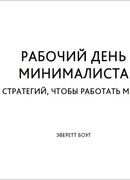 РАБОЧИЙ ДЕНЬ МИНИМАЛИСТА

СТРАТЕГИЙ, ЧТОБЫ РАБОТАТЬ М

ЭВЕРЕТТ БОУГ